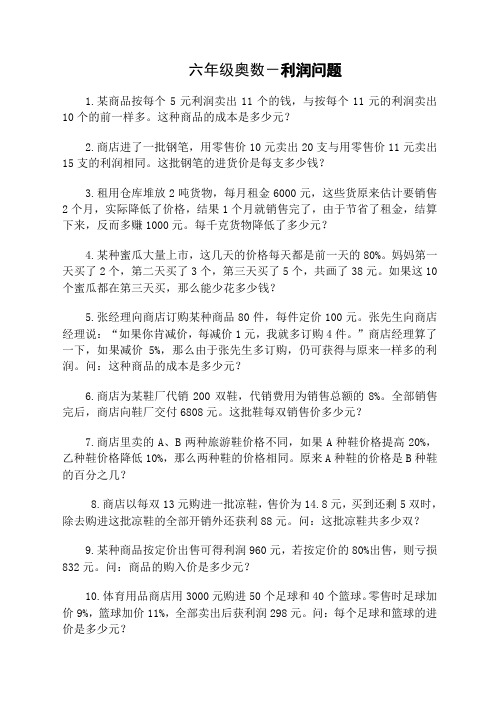 六年级奥数－利润问题

1.某商品按每个 5 元利润卖出 11 个的钱，与按每个 11 元的利润卖出 10 个的前一样多。这种商品的成本是多少元？

2.商店进了一批钢笔，用零售价 10 元卖出 20 支与用零售价 11 元卖出 15 支的利润相同。这批钢笔的进货价是每支多少钱？

3.租用仓库堆放 2 吨货物，每月租金 6000 元，这些货原来估计要销售 2 个月，实际降低了价格，结果 1 个月就销售完了，由于节省了租金，结算下来，反而多赚 1000 元。每千克货物降低了多少元？

4.某种蜜瓜大量上市，这几天的价格每天都是前一天的 80%。妈妈第一天买了 2 个，第二天买了 3 个，第三天买了 5 个，共画了 38 元。如果这 10 个蜜瓜都在第三天买，那么能少花多少钱？

5.张经理向商店订购某种商品 80 件，每件定价 100 元。张先生向商店经理说：“如果你肯减价，每减价 1 元，我就多订购 4 件。”商店经理算了一下，如果减价 5%，那么由于张先生多订购，仍可获得与原来一样多的利润。问：这种商品的成本是多少元？

6.商店为某鞋厂代销 200 双鞋，代销费用为销售总额的 8%。全部销售完后，商店向鞋厂交付 6808 元。这批鞋每双销售价多少元？

7.商店里卖的 A、B 两种旅游鞋价格不同，如果 A 种鞋价格提高 20%，乙种鞋价格降低 10%，那么两种鞋的价格相同。原来 A 种鞋的价格是 B 种鞋的百分之几？

8.商店以每双 13 元购进一批凉鞋，售价为 14.8 元，买到还剩 5 双时，除去购进这批凉鞋的全部开销外还获利 88 元。问：这批凉鞋共多少双？

9.某种商品按定价出售可得利润 960 元，若按定价的 80%出售，则亏损 832 元。问：商品的购入价是多少元？

10.体育用品商店用 3000 元购进 50 个足球和 40 个篮球。零售时足球加价 9%，篮球加价 11%，全部卖出后获利润 298 元。问：每个足球和篮球的进价是多少元？